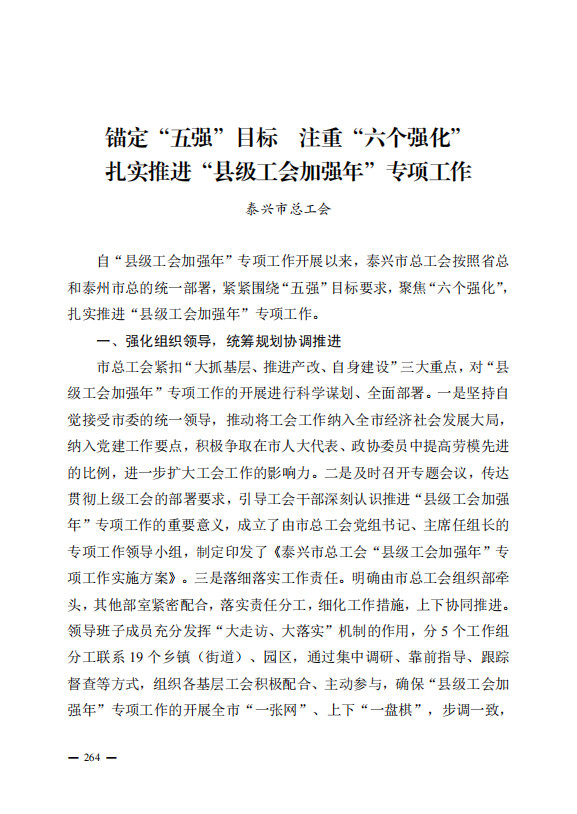 锚定“五强”目标　注重“六个强化”
扎实推进“县级工会加强年”专项工作

泰兴市总工会

自“县级工会加强年”专项工作开展以来，泰兴市总工会按照省总和泰州市总的统一部署，紧紧围绕“五强”目标要求，聚焦“六个强化”，扎实推进“县级工会加强年”专项工作。

一、强化组织领导，统筹规划协调推进

市总工会紧扣“大抓基层、推进产改、自身建设”三大重点，对“县级工会加强年”专项工作的开展进行科学谋划、全面部署。一是坚持自觉接受市委的统一领导，推动将工会工作纳入全市经济社会发展大局，纳入党建工作要点，积极争取在市人大代表、政协委员中提高劳模先进的比例，进一步扩大工会工作的影响力。二是及时召开专题会议，传达贯彻上级工会的部署要求，引导工会干部深刻认识推进“县级工会加强年”专项工作的重要意义，成立了由市总工会党组书记、主席任组长的专项工作领导小组，制定印发了《泰兴市总工会“县级工会加强年”专项工作实施方案》。三是落细落实工作责任。明确由市总工会组织部牵头，其他部室紧密配合，落实责任分工，细化工作措施，上下协同推进。领导班子成员充分发挥“大走访、大落实”机制的作用，分 5 个工作组分工联系 19 个乡镇（街道）、园区，通过集中调研、靠前指导、跟踪督查等方式，组织各基层工会积极配合、主动参与，确保“县级工会加强年”专项工作的开展全市“一张网”、上下“一盘棋”，步调一致，

— 264 —